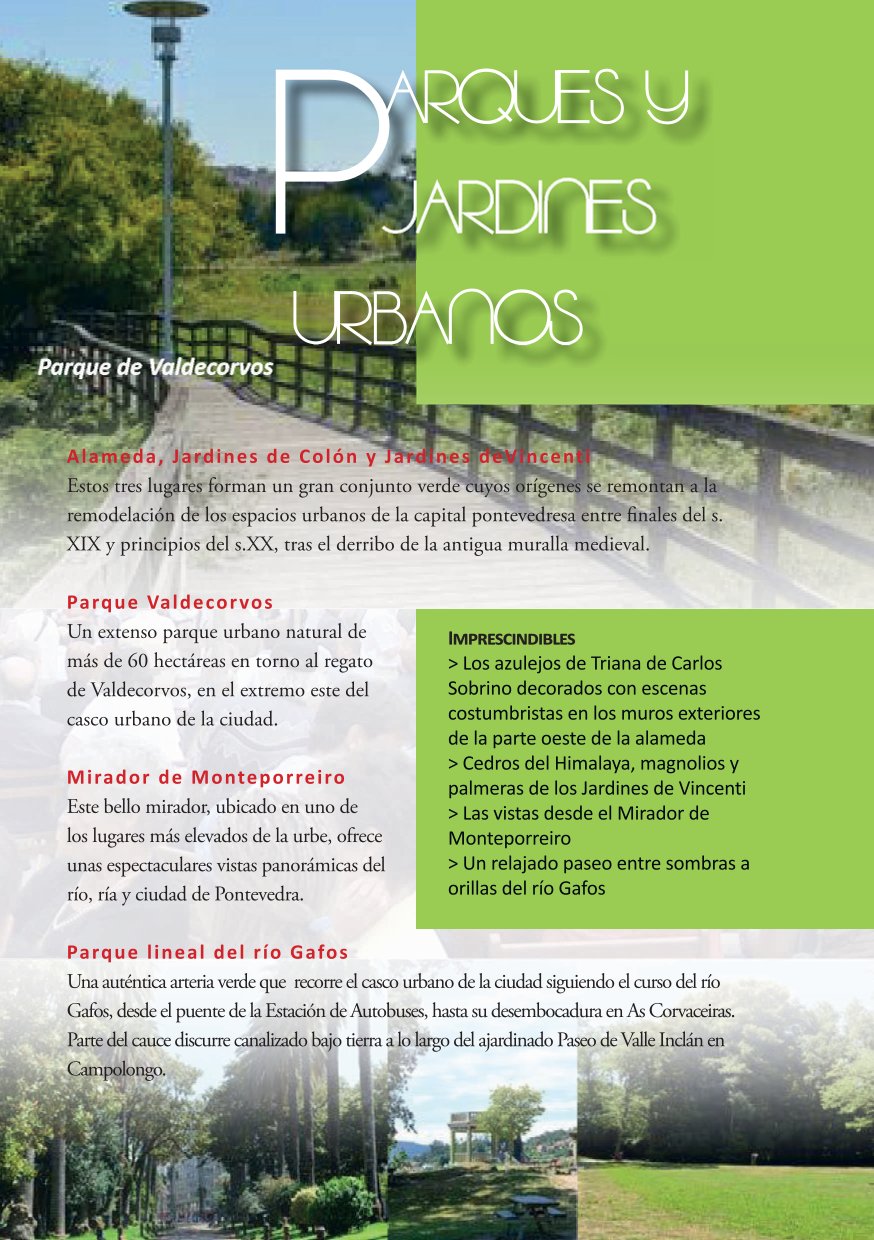 PARQUES Y JARDINES URBANOS

Parque de Valdecorvos

Alameda, Jardines de Colón y Jardines deVincenti
Estos tres lugares forman un gran conjunto verde cuyos orígenes se remontan a la remodelación de los espacios urbanos de la capital pontevedresa entre finales del s. XIX y principios del s.XX, tras el derribo de la antigua muralla medieval.

Parque Valdecorvos
Un extenso parque urbano natural de más de 60 hectáreas en torno al regato de Valdecorvos, en el extremo este del casco urbano de la ciudad.

Mirador de Monteporreiro
Este bello mirador, ubicado en uno de los lugares más elevados de la urbe, ofrece unas espectaculares vistas panorámicas del río, ría y ciudad de Pontevedra.

IMPRESCINDIBLES
> Los azulejos de Triana de Carlos Sobrino decorados con escenas costumbristas en los muros exteriores de la parte oeste de la alameda
> Cedros del Himalaya, magnolios y palmeras de los Jardines de Vincenti
> Las vistas desde el Mirador de Monteporreiro
> Un relajado paseo entre sombras a orillas del río Gafos

Parque lineal del río Gafos
Una auténtica arteria verde que recorre el casco urbano de la ciudad siguiendo el curso del río Gafos, desde el puente de la Estación de Autobuses, hasta su desembocadura en As Corvaceiras. Parte del cauce discurre canalizado bajo tierra a lo largo del ajardinado Paseo de Valle Inclán en Campolongo.